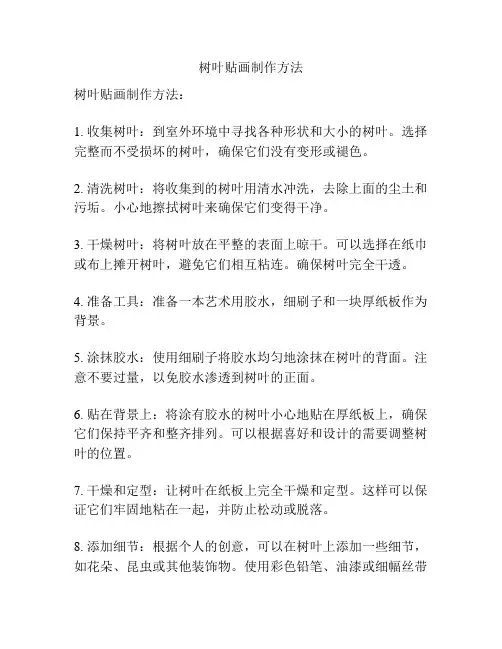 树叶贴画制作方法

树叶贴画制作方法：

1. 收集树叶：到室外环境中寻找各种形状和大小的树叶。选择完整而不受损坏的树叶，确保它们没有变形或褪色。

2. 清洗树叶：将收集到的树叶用清水冲洗，去除上面的尘土和污垢。小心地擦拭树叶来确保它们变得干净。

3. 干燥树叶：将树叶放在平整的表面上晾干。可以选择在纸巾或布上摊开树叶，避免它们相互粘连。确保树叶完全干透。

4. 准备工具：准备一本艺术用胶水，细刷子和一块厚纸板作为背景。

5. 涂抹胶水：使用细刷子将胶水均匀地涂抹在树叶的背面。注意不要过量，以免胶水渗透到树叶的正面。

6. 贴在背景上：将涂有胶水的树叶小心地贴在厚纸板上，确保它们保持平齐和整齐排列。可以根据喜好和设计的需要调整树叶的位置。

7. 干燥和定型：让树叶在纸板上完全干燥和定型。这样可以保证它们牢固地粘在一起，并防止松动或脱落。

8. 添加细节：根据个人的创意，可以在树叶上添加一些细节，如花朵、昆虫或其他装饰物。使用彩色铅笔、油漆或细幅丝带